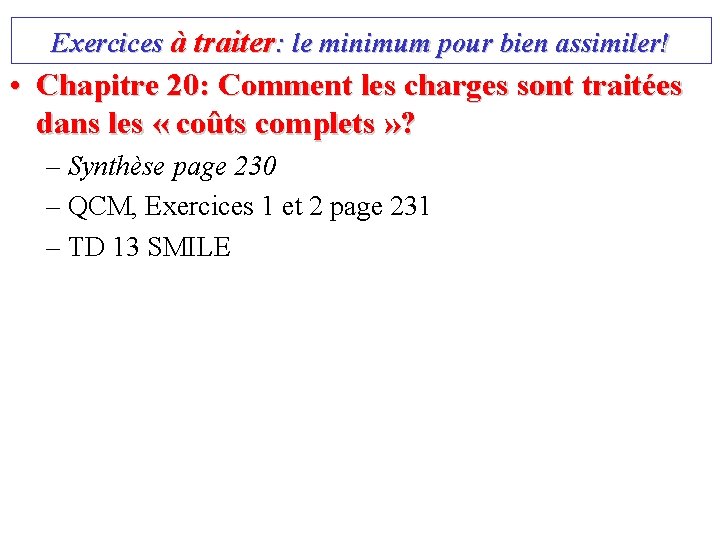 Exercices à traiter: le minimum pour bien assimiler!

• Chapitre 20: Comment les charges sont traitées dans les « coûts complets »?

– Synthèse page 230

– QCM, Exercices 1 et 2 page 231

– TD 13 SMILE